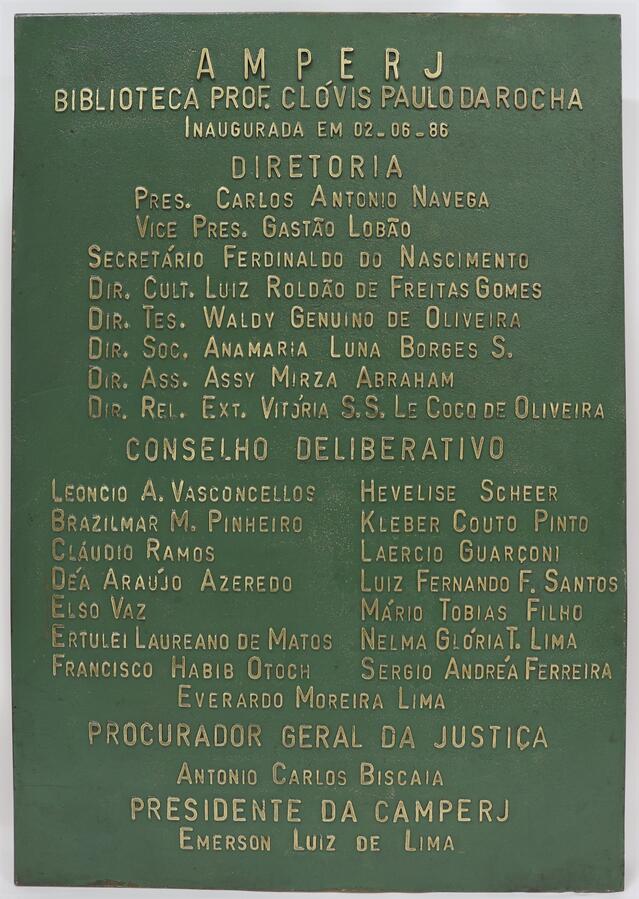 AMPERJ
BIBLIOTECA PROF. CLÓVIS PAULO DA ROCHA
INAUGURADA EM 02-06-86

DIRETORIA
PRES. CARLOS ANTONIO NAVEGA
VICE PRES. GASTÃO LOBÃO
SECRETÁRIO FERDINALDO DO NASCIMENTO
DIR. CULT. LUIZ ROLDÃO DE FREITAS GOMES
DIR. TES. WALDY GENUINO DE OLIVEIRA
DIR. SOC. ANAMARIA LUNA BORGES S.
DIR. ASS. ASSY MIRZA ABRAHAM
DIR. REL. EXT. VITÓRIA S.S. LE COCQ DE OLIVEIRA

CONSELHO DELIBERATIVO
LEONCIO A. VASCONCELLOS
BRAZILMAR M. PINHEIRO
CLÁUDIO RAMOS
DÉA ARAÚJO AZEREDO
ELSO VAZ
ERTULEI LAUREANO DE MATOS
FRANCISCO HABIB OTOCH

HEVELISE SCHEER
KLEBER COUTO PINTO
LAERCIO GUARÇONI
LUIZ FERNANDO F. SANTOS
MÁRIO TOBIAS FILHO
NELMA GLÓRIA T. LIMA
SERGIO ANDRÉA FERREIRA

EVERARDO MOREIRA LIMA

PROCURADOR GERAL DA JUSTIÇA
ANTONIO CARLOS BISCAIA

PRESIDENTE DA CAMPERJ
EMERSON LUIZ DE LIMA